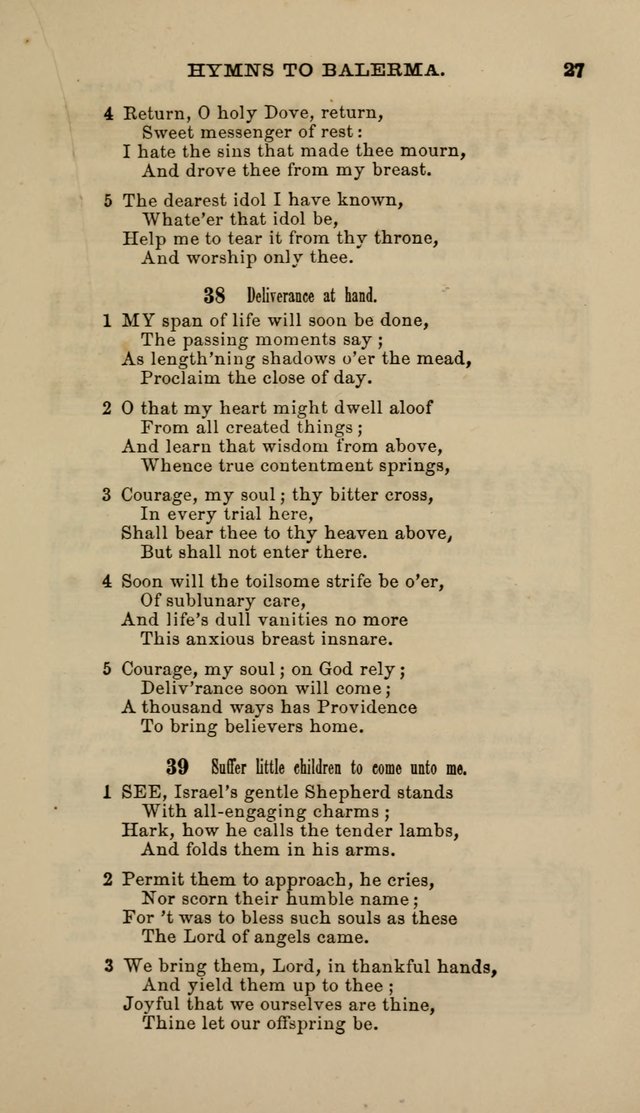 HYMNS TO BALERMA. 27

4 Return, O holy Dove, return,
Sweet messenger of rest:
I hate the sins that made thee mourn,
And drove thee from my breast.

5 The dearest idol I have known,
Whate'er that idol be,
Help me to tear it from thy throne,
And worship only thee.

38 Deliverance at hand.

1 MY span of life will soon be done,
The passing moments say;
As length'ning shadows o'er the mead,
Proclaim the close of day.

2 O that my heart might dwell aloof
From all created things;
And learn that wisdom from above,
Whence true contentment springs,

3 Courage, my soul; thy bitter cross,
In every trial here,
Shall bear thee to thy heaven above,
But shall not enter there.

4 Soon will the toilsome strife be o'er,
Of sublunary care,
And life's dull vanities no more
This anxious breast insnare.

5 Courage, my soul; on God rely;
Deliv'rance soon will come;
A thousand ways has Providence
To bring believers home.

39 Suffer little children to come unto me.

1 SEE, Israel's gentle Shepherd stands
With all-engaging charms;
Hark, how he calls the tender lambs,
And folds them in his arms.

2 Permit them to approach, he cries,
Nor scorn their humble name;
For 't was to bless such souls as these
The Lord of angels came.

3 We bring them, Lord, in thankful hands,
And yield them up to thee;
Joyful that we ourselves are thine,
Thine let our offspring be.